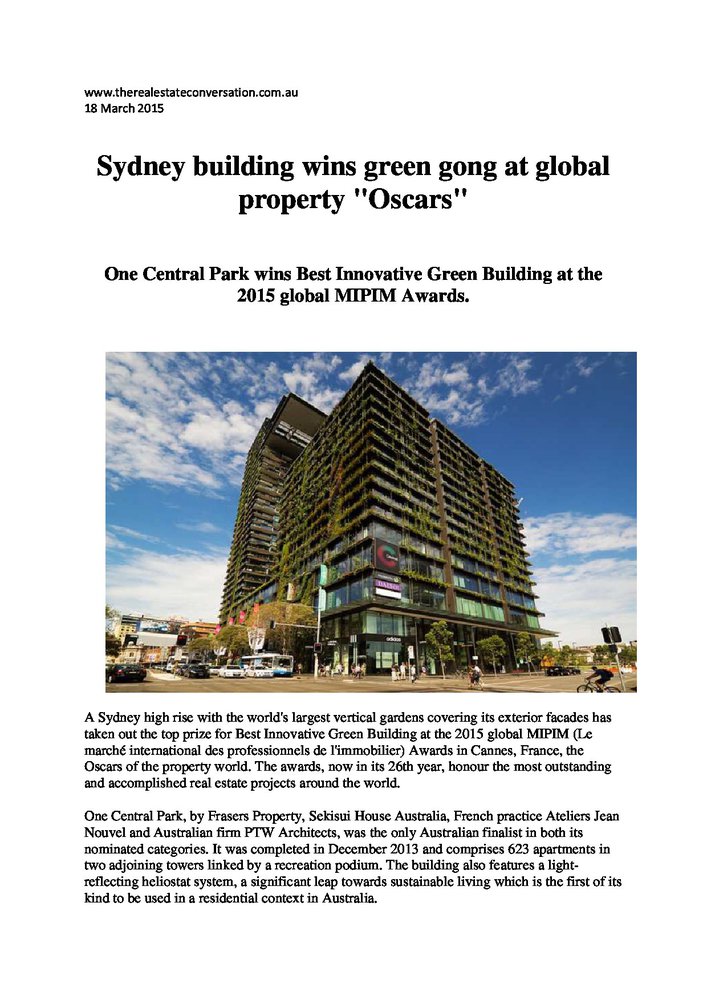 www.therealestateconversation.com.au
18 March 2015

Sydney building wins green gong at global property "Oscars"

One Central Park wins Best Innovative Green Building at the 2015 global MIPIM Awards.

A Sydney high rise with the world's largest vertical gardens covering its exterior facades has taken out the top prize for Best Innovative Green Building at the 2015 global MIPIM (Le marché international des professionnels de l'immobilier) Awards in Cannes, France, the Oscars of the property world. The awards, now in its 26th year, honour the most outstanding and accomplished real estate projects around the world.

One Central Park, by Frasers Property, Sekisui House Australia, French practice Ateliers Jean Nouvel and Australian firm PTW Architects, was the only Australian finalist in both its nominated categories. It was completed in December 2013 and comprises 623 apartments in two adjoining towers linked by a recreation podium. The building also features a light-reflecting heliostat system, a significant leap towards sustainable living which is the first of its kind to be used in a residential context in Australia.